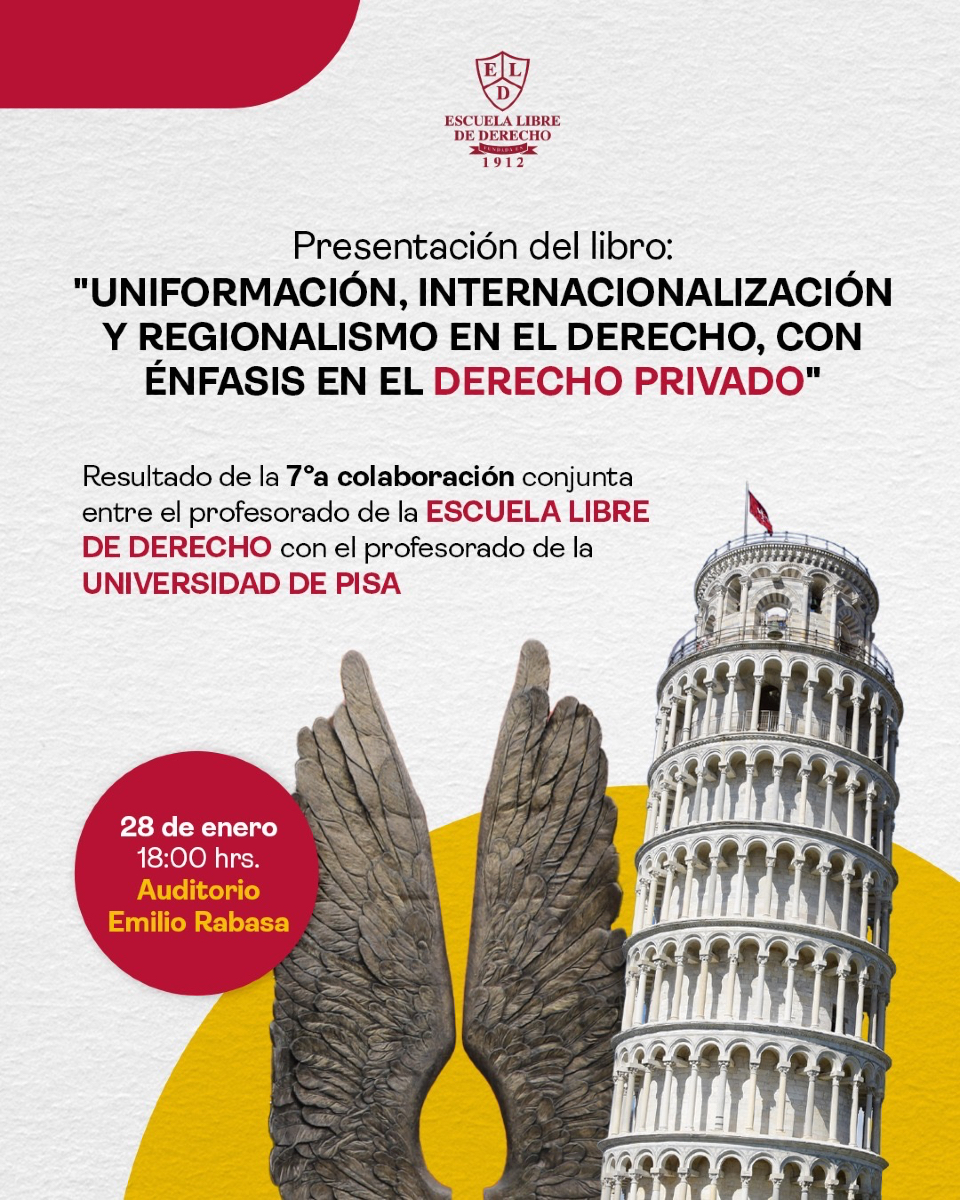 E L D
ESCUELA LIBRE DE DERECHO
FUNDADA EN
1912

Presentación del libro:
"UNIFORMACIÓN, INTERNACIONALIZACIÓN Y REGIONALISMO EN EL DERECHO, CON ÉNFASIS EN EL DERECHO PRIVADO"

Resultado de la 7°a colaboración conjunta entre el profesorado de la ESCUELA LIBRE DE DERECHO con el profesorado de la UNIVERSIDAD DE PISA

28 de enero
18:00 hrs.
Auditorio
Emilio Rabasa